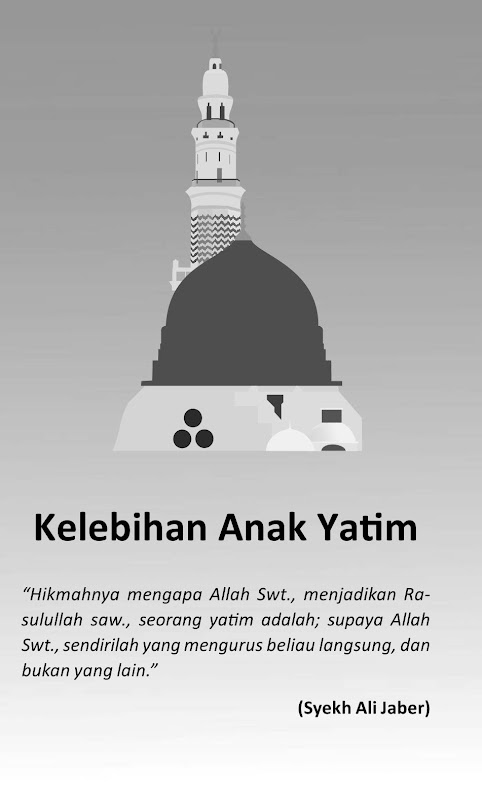 Kelebihan Anak Yatim

"Hikmahnya mengapa Allah Swt., menjadikan Rasulullah saw., seorang yatim adalah; supaya Allah Swt., sendirilah yang mengurus beliau langsung, dan bukan yang lain."

(Syekh Ali Jaber)